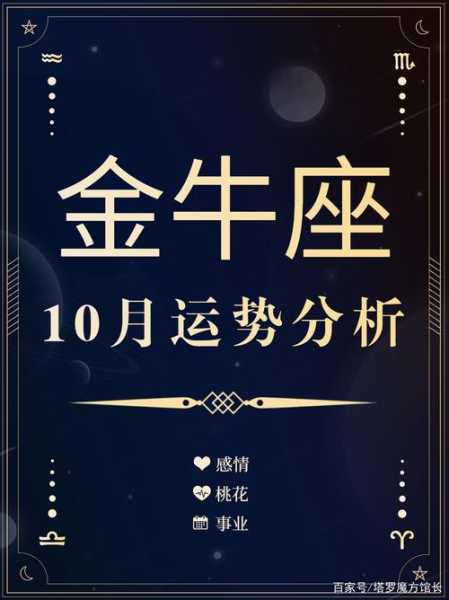 金牛座
10月运势分析

感情
桃花
事业

百家号/塔罗魔方馆长